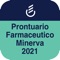 Prontuario Farmaceutico Minerva 2021